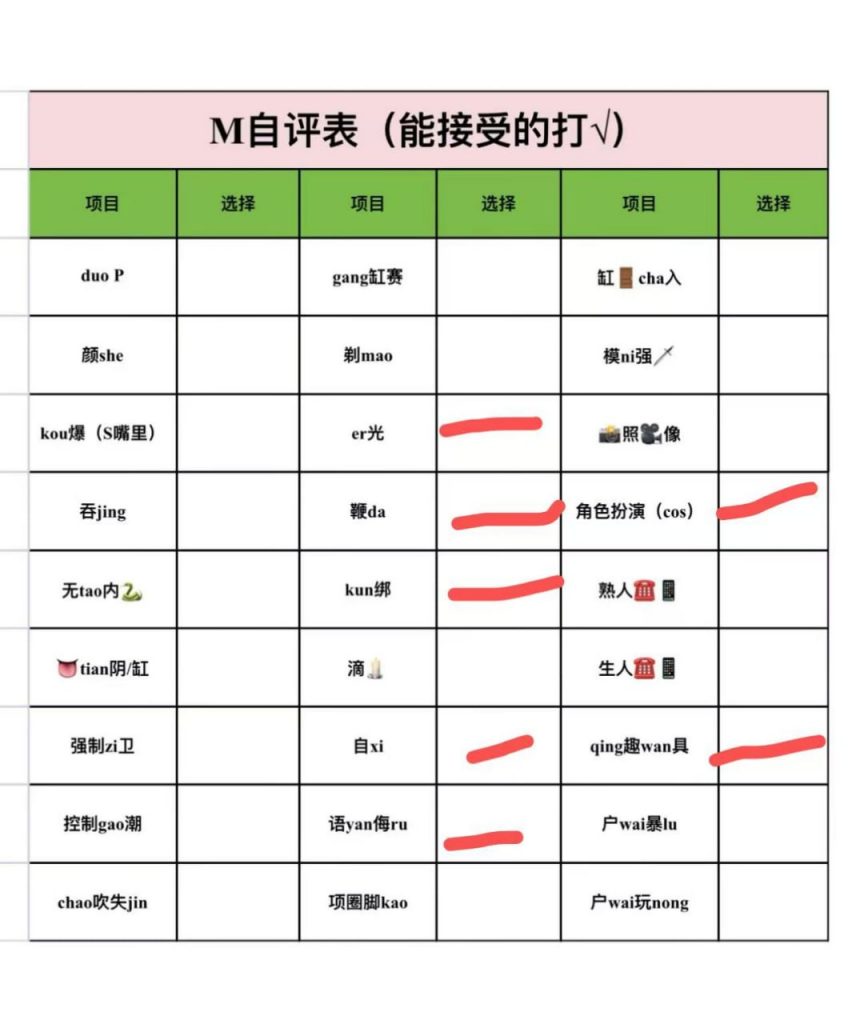 M自评表（能接受的打√）

| 项目 | 选择 | 项目 | 选择 | 项目 | 选择 |
|---|---|---|---|---|---|
| duo P | | gang缸赛 | | 缸🚪cha入 | |
| 颜she | | 剃mao | | 模ni强🗡 | |
| kou爆（S嘴里） | | er光 | | 📸照🎥像 | |
| 吞jing | | 鞭da | | 角色扮演（cos） | |
| 无tao内🐍 | | kun绑 | | 熟人☎️📱 | |
| 👅tian阴/缸 | | 滴🕯 | | 生人☎️📱 | |
| 强制zi卫 | | 自xi | | qing趣wan具 | |
| 控制gao潮 | | 语yan侮ru | | 户wai暴lu | |
| chao吹失jin | | 项圈脚kao | | 户wai玩nong | |